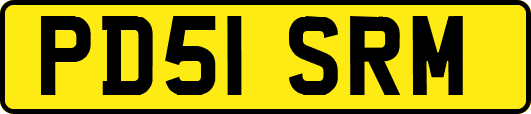 PD51 SRM